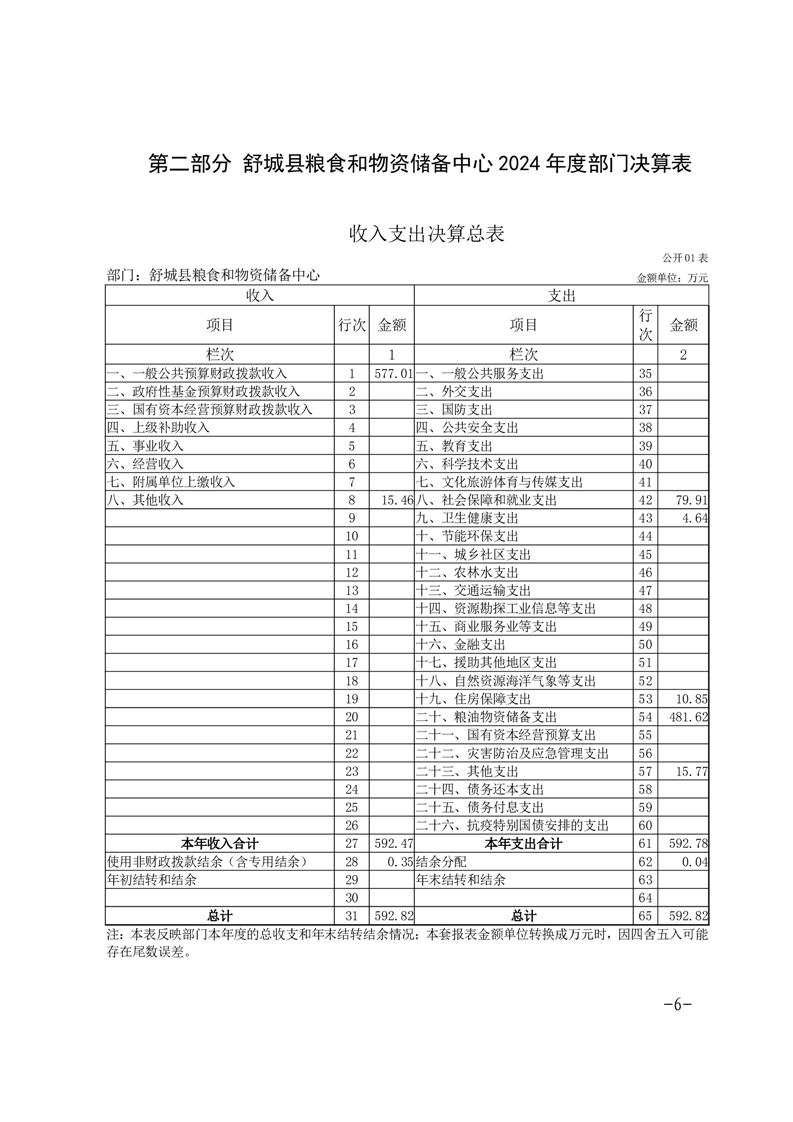 第二部分 舒城县粮食和物资储备中心 2024 年度部门决算表

收入支出决算总表

公开01表

部门：舒城县粮食和物资储备中心

金额单位：万元

| 收入 | | | 支出 | | |
|---|---|---|---|---|---|
| 项目 | 行次 | 金额 | 项目 | 行次 | 金额 |
| 栏次 | | 1 | 栏次 | | 2 |
| 一、一般公共预算财政拨款收入 | 1 | 577.01 | 一、一般公共服务支出 | 35 | |
| 二、政府性基金预算财政拨款收入 | 2 | | 二、外交支出 | 36 | |
| 三、国有资本经营预算财政拨款收入 | 3 | | 三、国防支出 | 37 | |
| 四、上级补助收入 | 4 | | 四、公共安全支出 | 38 | |
| 五、事业收入 | 5 | | 五、教育支出 | 39 | |
| 六、经营收入 | 6 | | 六、科学技术支出 | 40 | |
| 七、附属单位上缴收入 | 7 | | 七、文化旅游体育与传媒支出 | 41 | |
| 八、其他收入 | 8 | 15.46 | 八、社会保障和就业支出 | 42 | 79.91 |
| | 9 | | 九、卫生健康支出 | 43 | 4.64 |
| | 10 | | 十、节能环保支出 | 44 | |
| | 11 | | 十一、城乡社区支出 | 45 | |
| | 12 | | 十二、农林水支出 | 46 | |
| | 13 | | 十三、交通运输支出 | 47 | |
| | 14 | | 十四、资源勘探工业信息等支出 | 48 | |
| | 15 | | 十五、商业服务业等支出 | 49 | |
| | 16 | | 十六、金融支出 | 50 | |
| | 17 | | 十七、援助其他地区支出 | 51 | |
| | 18 | | 十八、自然资源海洋气象等支出 | 52 | |
| | 19 | | 十九、住房保障支出 | 53 | 10.85 |
| | 20 | | 二十、粮油物资储备支出 | 54 | 481.62 |
| | 21 | | 二十一、国有资本经营预算支出 | 55 | |
| | 22 | | 二十二、灾害防治及应急管理支出 | 56 | |
| | 23 | | 二十三、其他支出 | 57 | 15.77 |
| | 24 | | 二十四、债务还本支出 | 58 | |
| | 25 | | 二十五、债务付息支出 | 59 | |
| | 26 | | 二十六、抗疫特别国债安排的支出 | 60 | |
| 本年收入合计 | 27 | 592.47 | 本年支出合计 | 61 | 592.78 |
| 使用非财政拨款结余（含专用结余） | 28 | 0.35 | 结余分配 | 62 | 0.04 |
| 年初结转和结余 | 29 | | 年末结转和结余 | 63 | |
| | 30 | | | 64 | |
| 总计 | 31 | 592.82 | 总计 | 65 | 592.82 |

注：本表反映部门本年度的总收支和年末结转结余情况；本套报表金额单位转换成万元时，因四舍五入可能存在尾数误差。

-6-